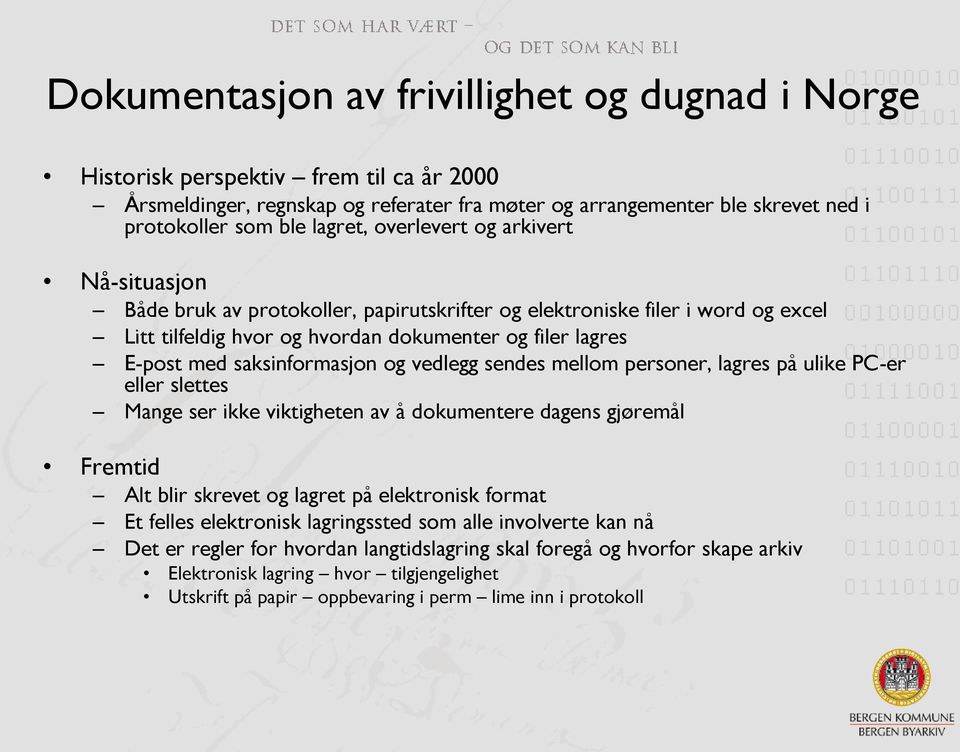 DET SOM HAR VÆRT –
OG DET SOM KAN BLI

Dokumentasjon av frivillighet og dugnad i Norge

• Historisk perspektiv – frem til ca år 2000
– Årsmeldinger, regnskap og referater fra møter og arrangementer ble skrevet ned i protokoller som ble lagret, overlevert og arkivert

• Nå-situasjon
– Både bruk av protokoller, papirutskrifter og elektroniske filer i word og excel
– Litt tilfeldig hvor og hvordan dokumenter og filer lagres
– E-post med saksinformasjon og vedlegg sendes mellom personer, lagres på ulike PC-er eller slettes
– Mange ser ikke viktigheten av å dokumentere dagens gjøremål

• Fremtid
– Alt blir skrevet og lagret på elektronisk format
– Et felles elektronisk lagringssted som alle involverte kan nå
– Det er regler for hvordan langtidslagring skal foregå og hvorfor skape arkiv
• Elektronisk lagring – hvor – tilgjengelighet
• Utskrift på papir – oppbevaring i perm – lime inn i protokoll

01000010
01100101
01110010
01100111
01100101
01101110
00100000
01000010
01111001
01100001
01110010
01101011
01101001
01110110

BERGEN KOMMUNE
BERGEN BYARKIV